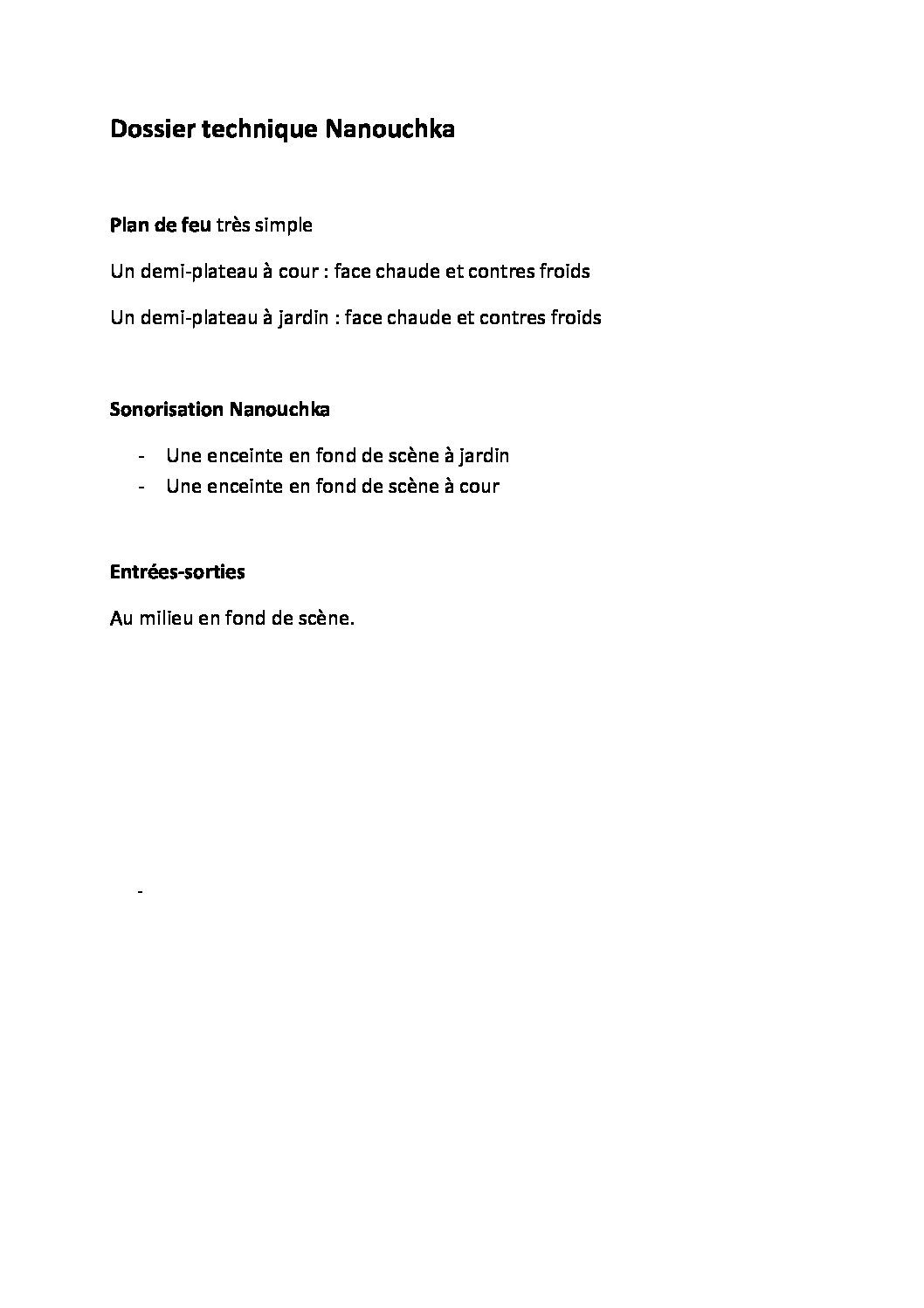 Dossier technique Nanouchka

Plan de feu très simple

Un demi-plateau à cour : face chaude et contres froids

Un demi-plateau à jardin : face chaude et contres froids

Sonorisation Nanouchka

- Une enceinte en fond de scène à jardin
- Une enceinte en fond de scène à cour

Entrées-sorties

Au milieu en fond de scène.

-